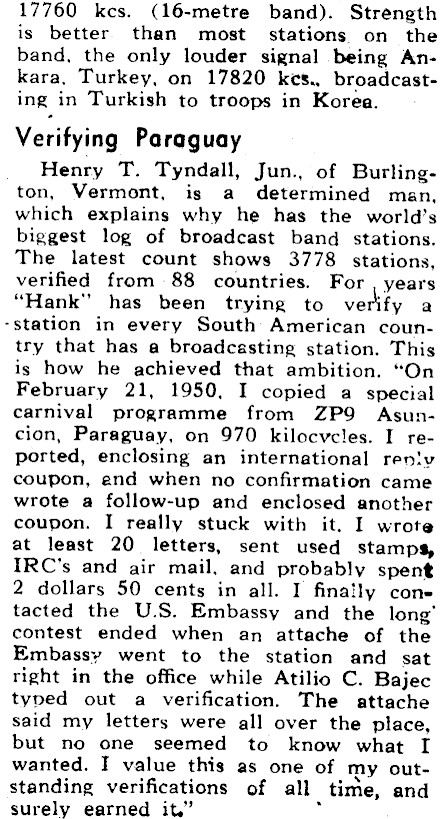 17760 kcs. (16-metre band). Strength is better than most stations on the band, the only louder signal being Ankara, Turkey, on 17820 kcs., broadcasting in Turkish to troops in Korea.

Verifying Paraguay

Henry T. Tyndall, Jun., of Burlington, Vermont, is a determined man, which explains why he has the world's biggest log of broadcast band stations. The latest count shows 3778 stations, verified from 88 countries. For years "Hank" has been trying to verify a station in every South American country that has a broadcasting station. This is how he achieved that ambition. "On February 21, 1950, I copied a special carnival programme from ZP9 Asuncion, Paraguay, on 970 kilocycles. I reported, enclosing an international reply coupon, and when no confirmation came wrote a follow-up and enclosed another coupon. I really stuck with it. I wrote at least 20 letters, sent used stamps, IRC's and air mail, and probably spent 2 dollars 50 cents in all. I finally contacted the U.S. Embassy and the long contest ended when an attache of the Embassy went to the station and sat right in the office while Atilio C. Bajec typed out a verification. The attache said my letters were all over the place, but no one seemed to know what I wanted. I value this as one of my outstanding verifications of all time, and surely earned it."